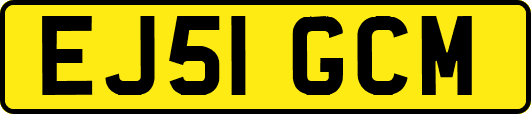 EJ51 GCM